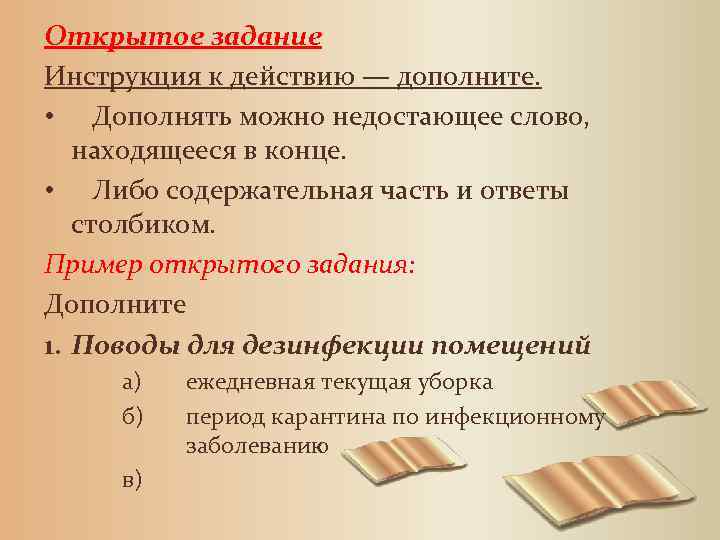 Открытое задание

Инструкция к действию — дополните.

• Дополнять можно недостающее слово, находящееся в конце.

• Либо содержательная часть и ответы столбиком.

Пример открытого задания:

Дополните

1. Поводы для дезинфекции помещений

а) ежедневная текущая уборка

б) период карантина по инфекционному заболеванию

в)